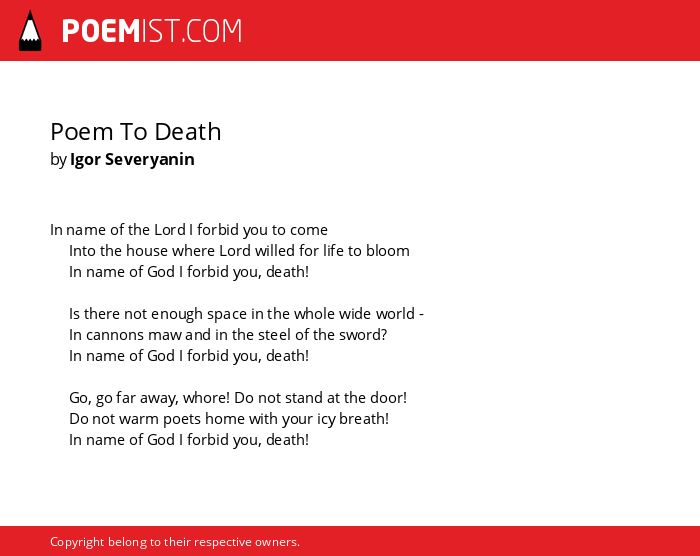 POEMIST.COM

Poem To Death
by Igor Severyanin

In name of the Lord I forbid you to come
Into the house where Lord willed for life to bloom
In name of God I forbid you, death!

Is there not enough space in the whole wide world -
In cannons maw and in the steel of the sword?
In name of God I forbid you, death!

Go, go far away, whore! Do not stand at the door!
Do not warm poets home with your icy breath!
In name of God I forbid you, death!

Copyright belong to their respective owners.